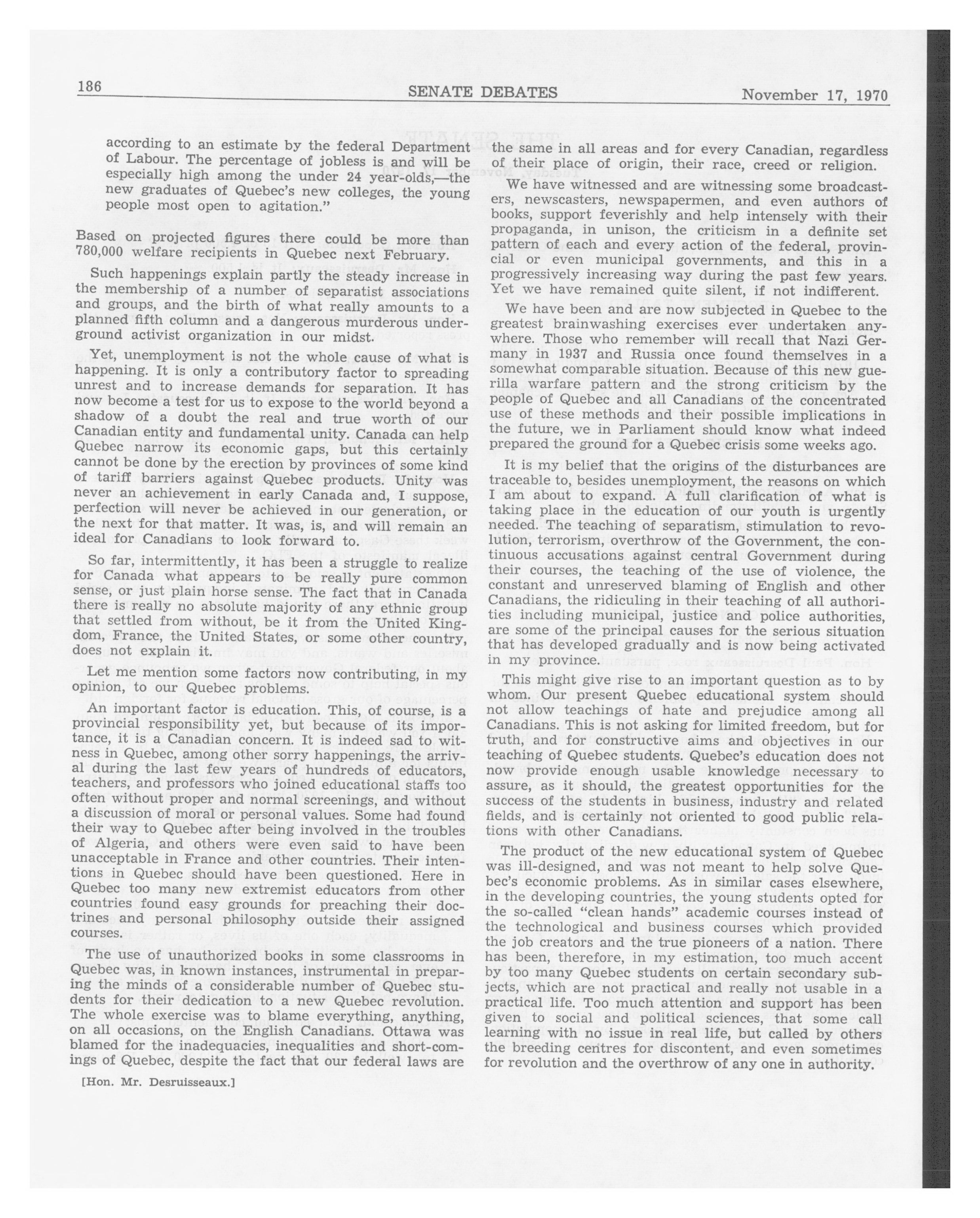 186 SENATE DEBATES November 17, 1970

according to an estimate by the federal Department of Labour. The percentage of jobless is and will be especially high among the under 24 year-olds,—the new graduates of Quebec's new colleges, the young people most open to agitation."

Based on projected figures there could be more than 780,000 welfare recipients in Quebec next February.

Such happenings explain partly the steady increase in the membership of a number of separatist associations and groups, and the birth of what really amounts to a planned fifth column and a dangerous murderous underground activist organization in our midst.

Yet, unemployment is not the whole cause of what is happening. It is only a contributory factor to spreading unrest and to increase demands for separation. It has now become a test for us to expose to the world beyond a shadow of a doubt the real and true worth of our Canadian entity and fundamental unity. Canada can help Quebec narrow its economic gaps, but this certainly cannot be done by the erection by provinces of some kind of tariff barriers against Quebec products. Unity was never an achievement in early Canada and, I suppose, perfection will never be achieved in our generation, or the next for that matter. It was, is, and will remain an ideal for Canadians to look forward to.

So far, intermittently, it has been a struggle to realize for Canada what appears to be really pure common sense, or just plain horse sense. The fact that in Canada there is really no absolute majority of any ethnic group that settled from without, be it from the United Kingdom, France, the United States, or some other country, does not explain it.

Let me mention some factors now contributing, in my opinion, to our Quebec problems.

An important factor is education. This, of course, is a provincial responsibility yet, but because of its importance, it is a Canadian concern. It is indeed sad to witness in Quebec, among other sorry happenings, the arrival during the last few years of hundreds of educators, teachers, and professors who joined educational staffs too often without proper and normal screenings, and without a discussion of moral or personal values. Some had found their way to Quebec after being involved in the troubles of Algeria, and others were even said to have been unacceptable in France and other countries. Their intentions in Quebec should have been questioned. Here in Quebec too many new extremist educators from other countries found easy grounds for preaching their doctrines and personal philosophy outside their assigned courses.

The use of unauthorized books in some classrooms in Quebec was, in known instances, instrumental in preparing the minds of a considerable number of Quebec students for their dedication to a new Quebec revolution. The whole exercise was to blame everything, anything, on all occasions, on the English Canadians. Ottawa was blamed for the inadequacies, inequalities and short-comings of Quebec, despite the fact that our federal laws are

[Hon. Mr. Desruisseaux.]

the same in all areas and for every Canadian, regardless of their place of origin, their race, creed or religion.

We have witnessed and are witnessing some broadcasters, newscasters, newspapermen, and even authors of books, support feverishly and help intensely with their propaganda, in unison, the criticism in a definite set pattern of each and every action of the federal, provincial or even municipal governments, and this in a progressively increasing way during the past few years. Yet we have remained quite silent, if not indifferent.

We have been and are now subjected in Quebec to the greatest brainwashing exercises ever undertaken anywhere. Those who remember will recall that Nazi Germany in 1937 and Russia once found themselves in a somewhat comparable situation. Because of this new guerilla warfare pattern and the strong criticism by the people of Quebec and all Canadians of the concentrated use of these methods and their possible implications in the future, we in Parliament should know what indeed prepared the ground for a Quebec crisis some weeks ago.

It is my belief that the origins of the disturbances are traceable to, besides unemployment, the reasons on which I am about to expand. A full clarification of what is taking place in the education of our youth is urgently needed. The teaching of separatism, stimulation to revolution, terrorism, overthrow of the Government, the continuous accusations against central Government during their courses, the teaching of the use of violence, the constant and unreserved blaming of English and other Canadians, the ridiculing in their teaching of all authorities including municipal, justice and police authorities, are some of the principal causes for the serious situation that has developed gradually and is now being activated in my province.

This might give rise to an important question as to by whom. Our present Quebec educational system should not allow teachings of hate and prejudice among all Canadians. This is not asking for limited freedom, but for truth, and for constructive aims and objectives in our teaching of Quebec students. Quebec's education does not now provide enough usable knowledge necessary to assure, as it should, the greatest opportunities for the success of the students in business, industry and related fields, and is certainly not oriented to good public relations with other Canadians.

The product of the new educational system of Quebec was ill-designed, and was not meant to help solve Quebec's economic problems. As in similar cases elsewhere, in the developing countries, the young students opted for the so-called "clean hands" academic courses instead of the technological and business courses which provided the job creators and the true pioneers of a nation. There has been, therefore, in my estimation, too much accent by too many Quebec students on certain secondary subjects, which are not practical and really not usable in a practical life. Too much attention and support has been given to social and political sciences, that some call learning with no issue in real life, but called by others the breeding centres for discontent, and even sometimes for revolution and the overthrow of any one in authority.